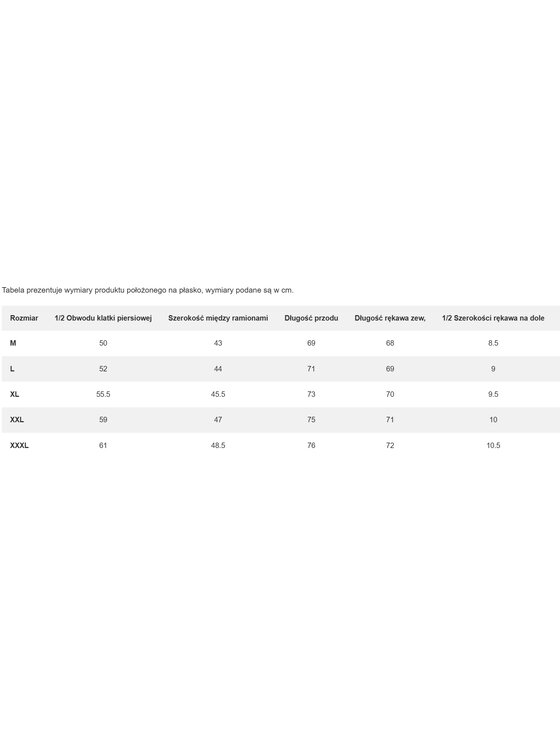 Tabela prezentuje wymiary produktu położonego na płasko, wymiary podane są w cm.

| Rozmiar | 1/2 Obwodu klatki piersiowej | Szerokość między ramionami | Długość przodu | Długość rękawa zew, | 1/2 Szerokości rękawa na dole |
|---|---|---|---|---|---|
| M | 50 | 43 | 69 | 68 | 8.5 |
| L | 52 | 44 | 71 | 69 | 9 |
| XL | 55.5 | 45.5 | 73 | 70 | 9.5 |
| XXL | 59 | 47 | 75 | 71 | 10 |
| XXXL | 61 | 48.5 | 76 | 72 | 10.5 |